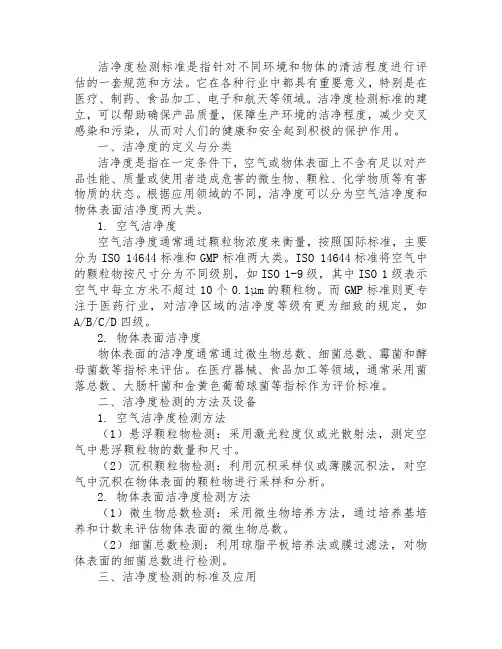 洁净度检测标准是指针对不同环境和物体的清洁程度进行评估的一套规范和方法。它在各种行业中都具有重要意义，特别是在医疗、制药、食品加工、电子和航天等领域。洁净度检测标准的建立，可以帮助确保产品质量，保障生产环境的洁净程度，减少交叉感染和污染，从而对人们的健康和安全起到积极的保护作用。

一、洁净度的定义与分类

洁净度是指在一定条件下，空气或物体表面上不含有足以对产品性能、质量或使用者造成危害的微生物、颗粒、化学物质等有害物质的状态。根据应用领域的不同，洁净度可以分为空气洁净度和物体表面洁净度两大类。

1. 空气洁净度

空气洁净度通常通过颗粒物浓度来衡量，按照国际标准，主要分为 ISO 14644 标准和 GMP 标准两大类。ISO 14644 标准将空气中的颗粒物按尺寸分为不同级别，如 ISO 1-9 级，其中 ISO 1 级表示空气中每立方米不超过 10 个 0.1μm 的颗粒物。而 GMP 标准则更专注于医药行业，对洁净区域的洁净度等级有更为细致的规定，如 A/B/C/D 四级。

2. 物体表面洁净度

物体表面的洁净度通常通过微生物总数、细菌总数、霉菌和酵母菌数等指标来评估。在医疗器械、食品加工等领域，通常采用菌落总数、大肠杆菌和金黄色葡萄球菌等指标作为评价标准。

二、洁净度检测的方法及设备

1. 空气洁净度检测方法

（1）悬浮颗粒物检测：采用激光粒度仪或光散射法，测定空气中悬浮颗粒物的数量和尺寸。

（2）沉积颗粒物检测：利用沉积采样仪或薄膜沉积法，对空气中沉积在物体表面的颗粒物进行采样和分析。

2. 物体表面洁净度检测方法

（1）微生物总数检测：采用微生物培养方法，通过培养基培养和计数来评估物体表面的微生物总数。

（2）细菌总数检测：利用琼脂平板培养法或膜过滤法，对物体表面的细菌总数进行检测。

三、洁净度检测的标准及应用